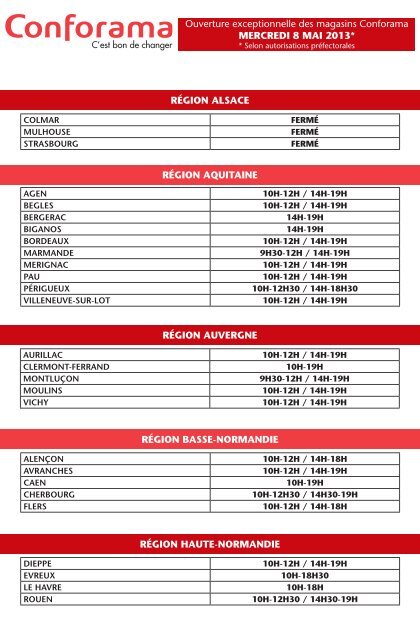 Conforama
C'est bon de changer

Ouverture exceptionnelle des magasins Conforama
MERCREDI 8 MAI 2013*
* Selon autorisations préfectorales

RÉGION ALSACE

| COLMAR | FERMÉ |
|---|---|
| MULHOUSE | FERMÉ |
| STRASBOURG | FERMÉ |

RÉGION AQUITAINE

| AGEN | 10H-12H / 14H-19H |
|---|---|
| BEGLES | 10H-12H / 14H-19H |
| BERGERAC | 14H-19H |
| BIGANOS | 14H-19H |
| BORDEAUX | 10H-12H / 14H-19H |
| MARMANDE | 9H30-12H / 14H-19H |
| MERIGNAC | 10H-12H / 14H-19H |
| PAU | 10H-12H / 14H-19H |
| PÉRIGUEUX | 10H-12H30 / 14H-18H30 |
| VILLENEUVE-SUR-LOT | 10H-12H / 14H-19H |

RÉGION AUVERGNE

| AURILLAC | 10H-12H / 14H-19H |
|---|---|
| CLERMONT-FERRAND | 10H-19H |
| MONTLUÇON | 9H30-12H / 14H-19H |
| MOULINS | 10H-12H / 14H-19H |
| VICHY | 10H-12H / 14H-19H |

RÉGION BASSE-NORMANDIE

| ALENÇON | 10H-12H / 14H-18H |
|---|---|
| AVRANCHES | 10H-12H / 14H-19H |
| CAEN | 10H-19H |
| CHERBOURG | 10H-12H30 / 14H30-19H |
| FLERS | 10H-12H / 14H-18H |

RÉGION HAUTE-NORMANDIE

| DIEPPE | 10H-12H / 14H-19H |
|---|---|
| EVREUX | 10H-18H30 |
| LE HAVRE | 10H-18H |
| ROUEN | 10H-12H30 / 14H30-19H |